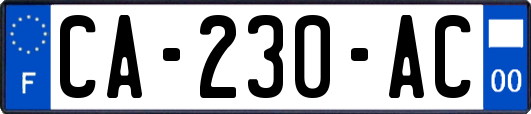 F
CA-230-AC
00